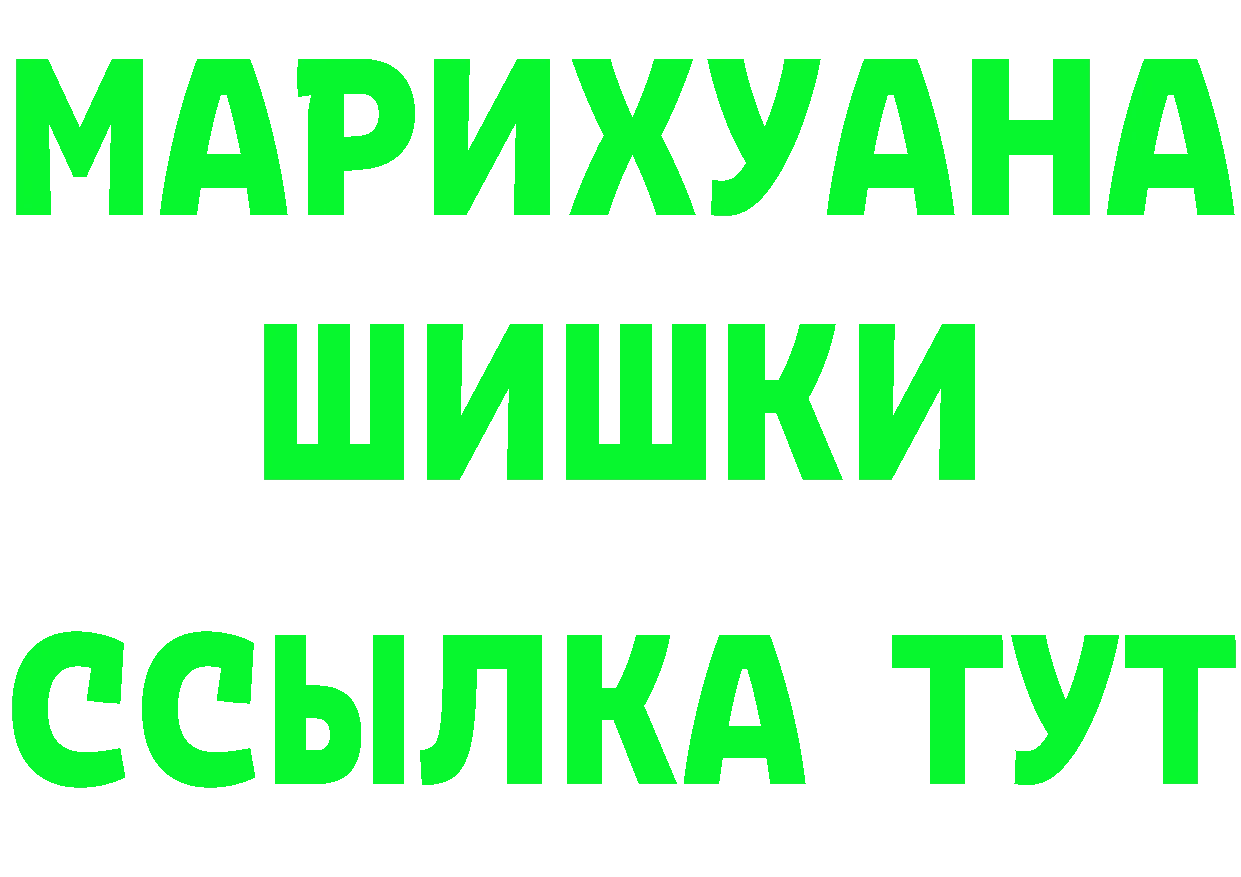 МАРИХУАНА
ШИШКИ
ССЫЛКА ТУТ